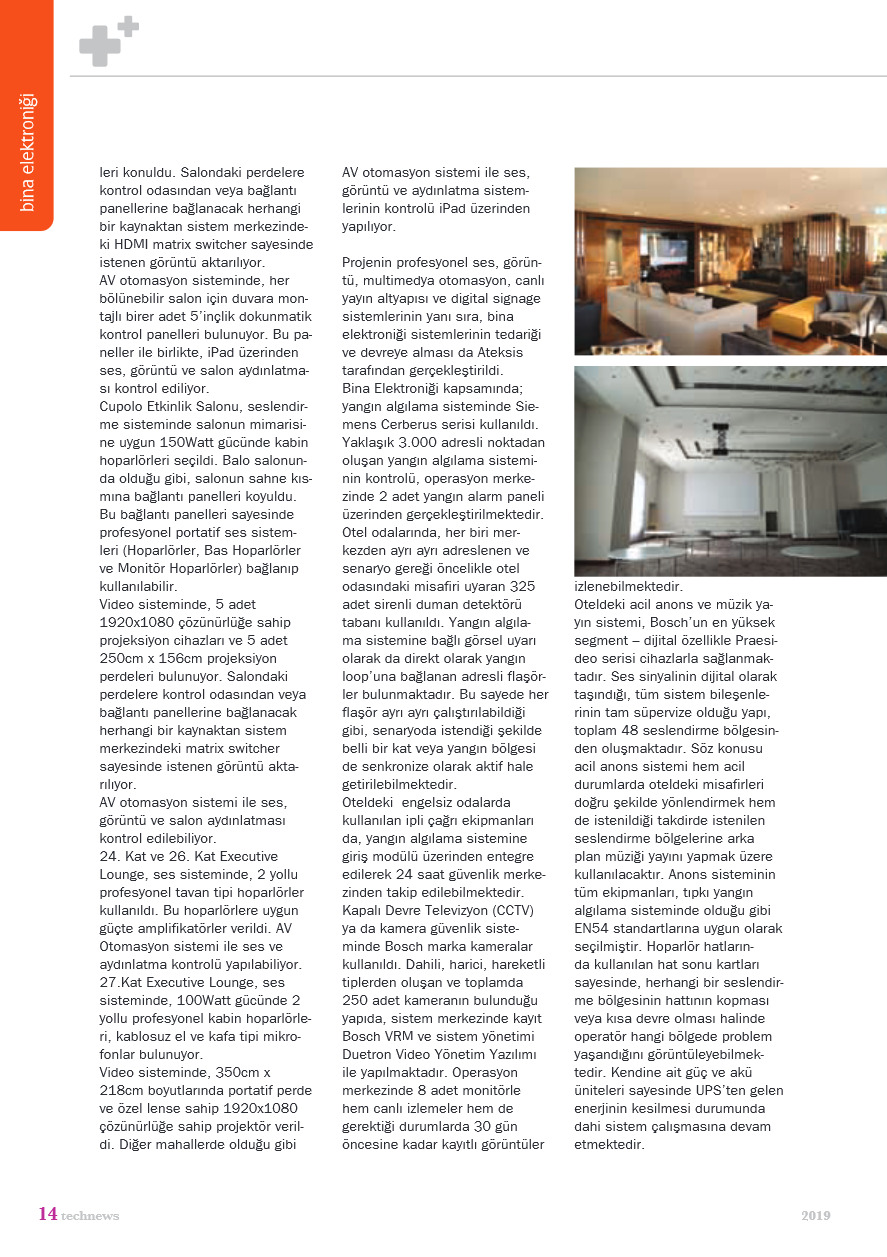 bina elektroniği

leri konuldu. Salondaki perdelere kontrol odasından veya bağlantı panellerine bağlanacak herhangi bir kaynaktan sistem merkezindeki HDMI matrix switcher sayesinde istenen görüntü aktarılıyor.
AV otomasyon sisteminde, her bölünebilir salon için duvara montajlı birer adet 5'inçlik dokunmatik kontrol panelleri bulunuyor. Bu paneller ile birlikte, iPad üzerinden ses, görüntü ve salon aydınlatması kontrol ediliyor.
Cupolo Etkinlik Salonu, seslendirme sisteminde salonun mimarisine uygun 150Watt gücünde kabin hoparlörleri seçildi. Balo salonunda olduğu gibi, salonun sahne kısmına bağlantı panelleri koyuldu. Bu bağlantı panelleri sayesinde profesyonel portatif ses sistemleri (Hoparlörler, Bas Hoparlörler ve Monitör Hoparlörler) bağlanıp kullanılabilir.
Video sisteminde, 5 adet 1920x1080 çözünürlüğe sahip projeksiyon cihazları ve 5 adet 250cm x 156cm projeksiyon perdeleri bulunuyor. Salondaki perdelere kontrol odasından veya bağlantı panellerine bağlanacak herhangi bir kaynaktan sistem merkezindeki matrix switcher sayesinde istenen görüntü aktarılıyor.
AV otomasyon sistemi ile ses, görüntü ve salon aydınlatması kontrol edilebiliyor.
24. Kat ve 26. Kat Executive Lounge, ses sisteminde, 2 yollu profesyonel tavan tipi hoparlörler kullanıldı. Bu hoparlörlere uygun güçte amplifikatörler verildi. AV Otomasyon sistemi ile ses ve aydınlatma kontrolü yapılabiliyor.
27.Kat Executive Lounge, ses sisteminde, 100Watt gücünde 2 yollu profesyonel kabin hoparlörleri, kablosuz el ve kafa tipi mikrofonlar bulunuyor.
Video sisteminde, 350cm x 218cm boyutlarında portatif perde ve özel lense sahip 1920x1080 çözünürlüğe sahip projektör verildi. Diğer mahallerde olduğu gibi AV otomasyon sistemi ile ses, görüntü ve aydınlatma sistemlerinin kontrolü iPad üzerinden yapılıyor.

Projenin profesyonel ses, görüntü, multimedya otomasyon, canlı yayın altyapısı ve digital signage sistemlerinin yanı sıra, bina elektroniği sistemlerinin tedariği ve devreye alması da Ateksis tarafından gerçekleştirildi.
Bina Elektroniği kapsamında; yangın algılama sisteminde Siemens Cerberus serisi kullanıldı. Yaklaşık 3.000 adresli noktadan oluşan yangın algılama sisteminin kontrolü, operasyon merkezinde 2 adet yangın alarm paneli üzerinden gerçekleştirilmektedir. Otel odalarında, her biri merkezden ayrı ayrı adreslenen ve senaryo gereği öncelikle otel odasındaki misafiri uyaran 325 adet sirenli duman detektörü tabanı kullanıldı. Yangın algılama sistemine bağlı görsel uyarı olarak da direkt olarak yangın loop'una bağlanan adresli flaşörler bulunmaktadır. Bu sayede her flaşör ayrı ayrı çalıştırılabildiği gibi, senaryoda istendiği şekilde belli bir kat veya yangın bölgesi de senkronize olarak aktif hale getirilebilmektedir.
Oteldeki engelsiz odalarda kullanılan ipli çağrı ekipmanları da, yangın algılama sistemine giriş modülü üzerinden entegre edilerek 24 saat güvenlik merkezinden takip edilebilmektedir.
Kapalı Devre Televizyon (CCTV) ya da kamera güvenlik sisteminde Bosch marka kameralar kullanıldı. Dahili, harici, hareketli tiplerden oluşan ve toplamda 250 adet kameranın bulunduğu yapıda, sistem merkezinde kayıt Bosch VRM ve sistem yönetimi Duetron Video Yönetim Yazılımı ile yapılmaktadır. Operasyon merkezinde 8 adet monitörle hem canlı izlemeler hem de gerektiği durumlarda 30 gün öncesine kadar kayıtlı görüntüler izlenebilmektedir.
Oteldeki acil anons ve müzik yayın sistemi, Bosch'un en yüksek segment – dijital özellikle Praesideo serisi cihazlarla sağlanmaktadır. Ses sinyalinin dijital olarak taşındığı, tüm sistem bileşenlerinin tam süpervize olduğu yapı, toplam 48 seslendirme bölgesinden oluşmaktadır. Söz konusu acil anons sistemi hem acil durumlarda oteldeki misafirleri doğru şekilde yönlendirmek hem de istenildiği takdirde istenilen seslendirme bölgelerine arka plan müziği yayını yapmak üzere kullanılacaktır. Anons sisteminin tüm ekipmanları, tıpkı yangın algılama sisteminde olduğu gibi EN54 standartlarına uygun olarak seçilmiştir. Hoparlör hatlarında kullanılan hat sonu kartları sayesinde, herhangi bir seslendirme bölgesinin hattının kopması veya kısa devre olması halinde operatör hangi bölgede problem yaşandığını görüntüleyebilmektedir. Kendine ait güç ve akü üniteleri sayesinde UPS'ten gelen enerjinin kesilmesi durumunda dahi sistem çalışmasına devam etmektedir.

14 technews 2019